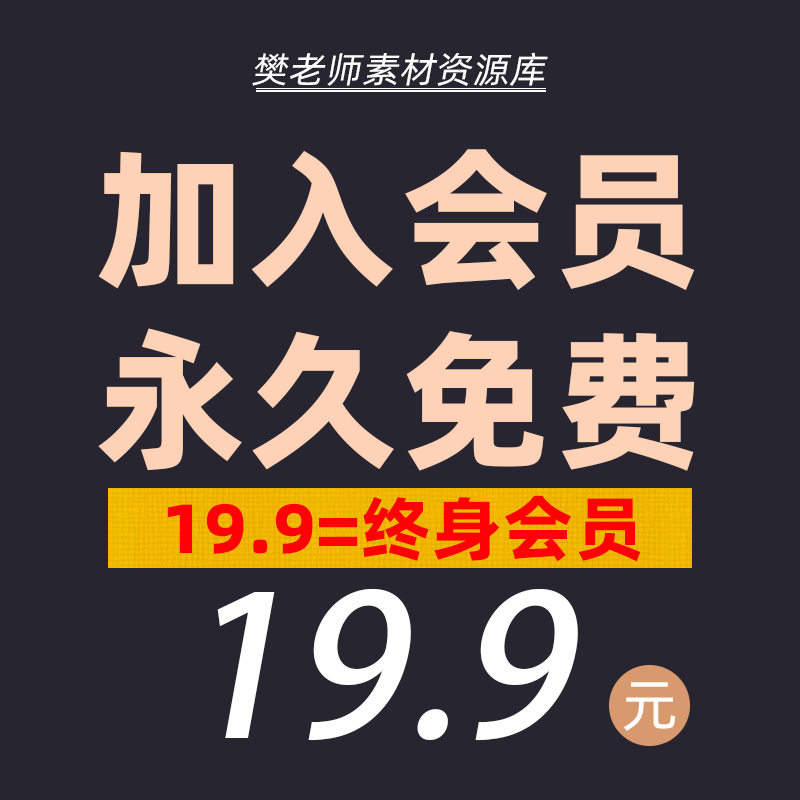 樊老师素材资源库

加入会员
永久免费

19.9=终身会员

19.9 元